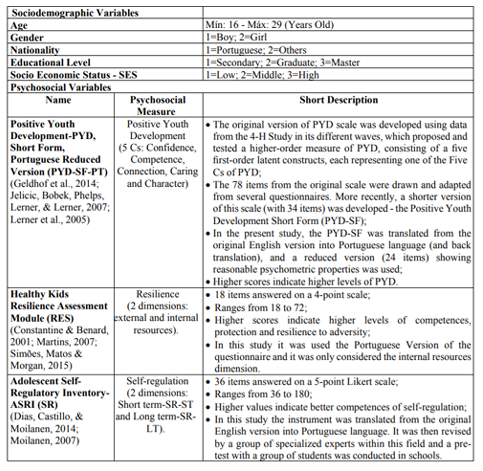 | Sociodemographic Variables | | |
|---|---|---|
| Age | Mín: 16 - Máx: 29 (Years Old) | |
| Gender | 1=Boy; 2=Girl | |
| Nationality | 1=Portuguese; 2=Others | |
| Educational Level | 1=Secondary; 2=Graduate; 3=Master | |
| Socio Economic Status - SES | 1=Low; 2=Middle; 3=High | |
| Psychosocial Variables | | |
| Name | Psychosocial Measure | Short Description |
| Positive Youth Development-PYD, Short Form, Portuguese Reduced Version (PYD-SF-PT) (Geldhof et al., 2014; Jelicic, Bobek, Phelps, Lerner, & Lerner, 2007; Lerner et al., 2005) | Positive Youth Development (5 Cs: Confidence, Competence, Connection, Caring and Character) | • The original version of PYD scale was developed using data from the 4-H Study in its different waves, which proposed and tested a higher-order measure of PYD, consisting of a five first-order latent constructs, each representing one of the Five Cs of PYD; • The 78 items from the original scale were drawn and adapted from several questionnaires. More recently, a shorter version of this scale (with 34 items) was developed - the Positive Youth Development Short Form (PYD-SF); • In the present study, the PYD-SF was translated from the original English version into Portuguese language (and back translation), and a reduced version (24 items) showing reasonable psychometric properties was used; • Higher scores indicate higher levels of PYD. |
| Healthy Kids Resilience Assessment Module (RES) (Constantine & Benard, 2001; Martins, 2007; Simões, Matos & Morgan, 2015) | Resilience (2 dimensions: external and internal resources). | • 18 items answered on a 4-point scale; • Ranges from 18 to 72; • Higher scores indicate higher levels of competences, protection and resilience to adversity; • In this study it was used the Portuguese Version of the questionnaire and it was only considered the internal resources dimension. |
| Adolescent Self-Regulatory Inventory-ASRI (SR) (Dias, Castillo, & Moilanen, 2014; Moilanen, 2007) | Self-regulation (2 dimensions: Short term-SR-ST and Long term-SR-LT). | • 36 items answered on a 5-point Likert scale; • Ranges from 36 to 180; • Higher values indicate better competences of self-regulation; • In this study the instrument was translated from the original English version into Portuguese language. It was then revised by a group of specialized experts within this field and a pre-test with a group of students was conducted in schools. |